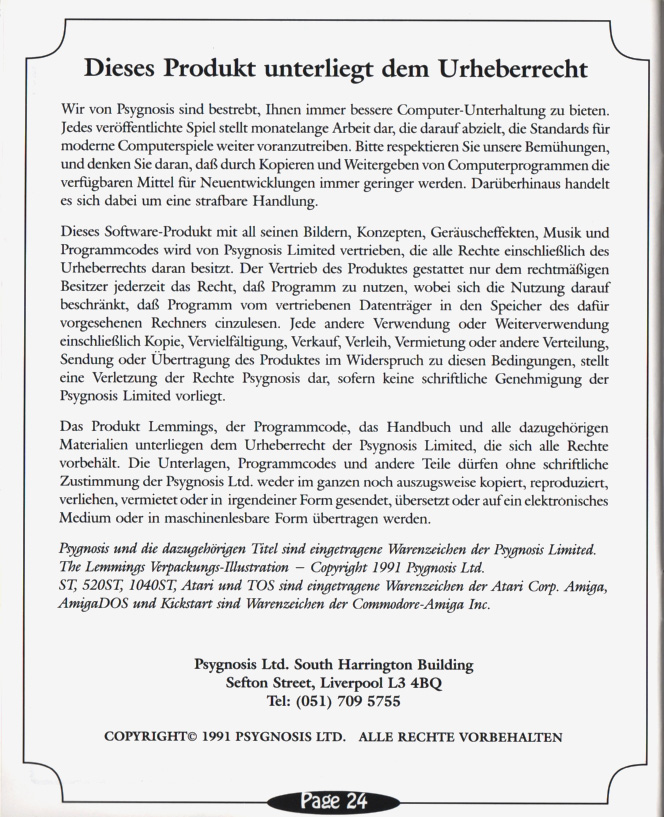 Dieses Produkt unterliegt dem Urheberrecht

Wir von Psygnosis sind bestrebt, Ihnen immer bessere Computer-Unterhaltung zu bieten. Jedes veröffentlichte Spiel stellt monatelange Arbeit dar, die darauf abzielt, die Standards für moderne Computerspiele weiter voranzutreiben. Bitte respektieren Sie unsere Bemühungen, und denken Sie daran, daß durch Kopieren und Weitergeben von Computerprogrammen die verfügbaren Mittel für Neuentwicklungen immer geringer werden. Darüberhinaus handelt es sich dabei um eine strafbare Handlung.

Dieses Software-Produkt mit all seinen Bildern, Konzepten, Geräuscheffekten, Musik und Programmcodes wird von Psygnosis Limited vertrieben, die alle Rechte einschließlich des Urheberrechts daran besitzt. Der Vertrieb des Produktes gestattet nur dem rechtmäßigen Besitzer jederzeit das Recht, daß Programm zu nutzen, wobei sich die Nutzung darauf beschränkt, daß Programm vom vertriebenen Datenträger in den Speicher des dafür vorgesehenen Rechners einzulesen. Jede andere Verwendung oder Weiterverwendung einschließlich Kopie, Vervielfältigung, Verkauf, Verleih, Vermietung oder andere Verteilung, Sendung oder Übertragung des Produktes im Widerspruch zu diesen Bedingungen, stellt eine Verletzung der Rechte Psygnosis dar, sofern keine schriftliche Genehmigung der Psygnosis Limited vorliegt.

Das Produkt Lemmings, der Programmcode, das Handbuch und alle dazugehörigen Materialien unterliegen dem Urheberrecht der Psygnosis Limited, die sich alle Rechte vorbehält. Die Unterlagen, Programmcodes und andere Teile dürfen ohne schriftliche Zustimmung der Psygnosis Ltd. weder im ganzen noch auszugsweise kopiert, reproduziert, verliehen, vermietet oder in irgendeiner Form gesendet, übersetzt oder auf ein elektronisches Medium oder in maschinenlesbare Form übertragen werden.

Psygnosis und die dazugehörigen Titel sind eingetragene Warenzeichen der Psygnosis Limited. The Lemmings Verpackungs-Illustration – Copyright 1991 Psygnosis Ltd. ST, 520ST, 1040ST, Atari und TOS sind eingetragene Warenzeichen der Atari Corp. Amiga, AmigaDOS und Kickstart sind Warenzeichen der Commodore-Amiga Inc.

Psygnosis Ltd. South Harrington Building
Sefton Street, Liverpool L3 4BQ
Tel: (051) 709 5755

COPYRIGHT© 1991 PSYGNOSIS LTD. ALLE RECHTE VORBEHALTEN

Page 24